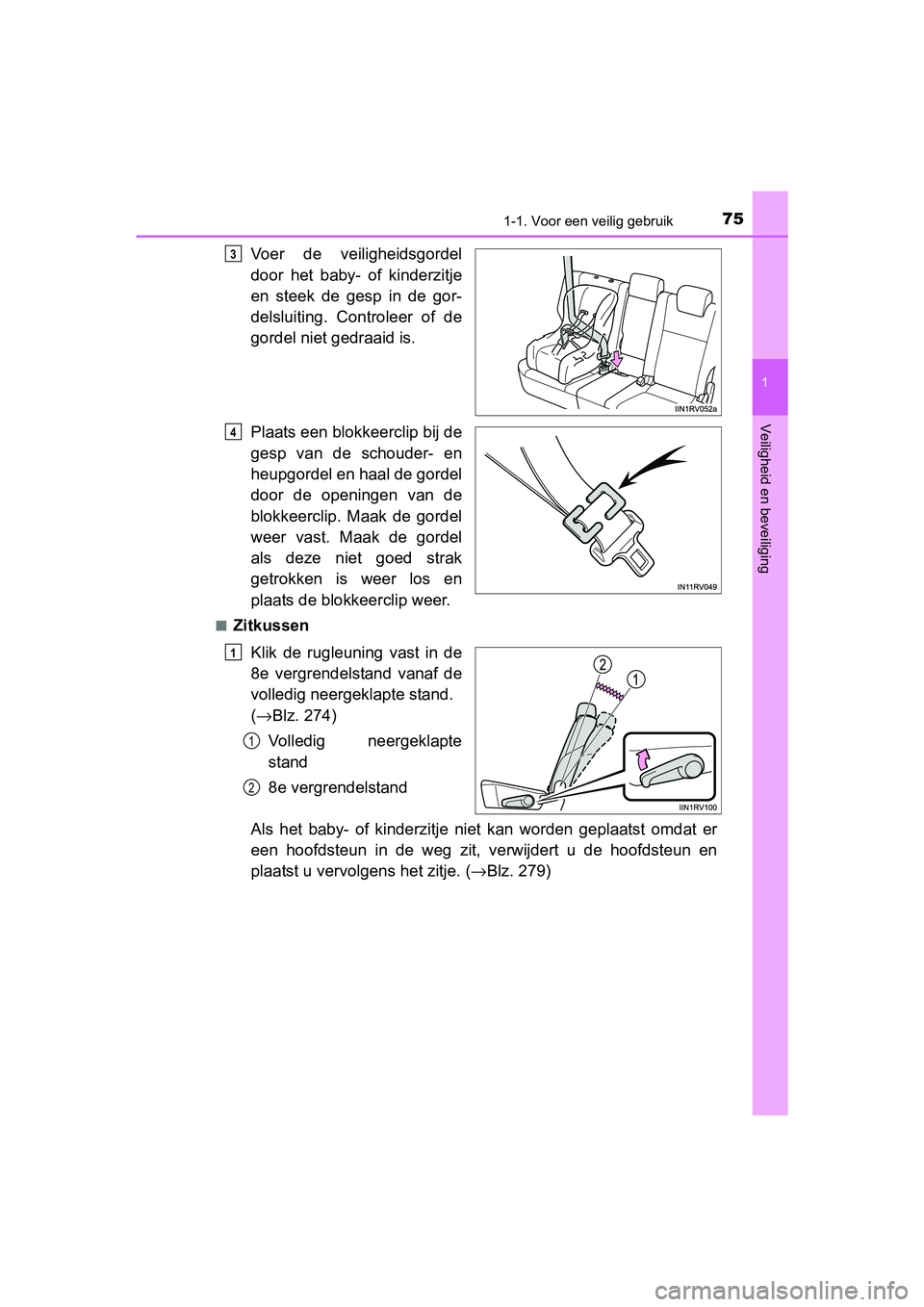 1-1. Voor een veilig gebruik
75

1

Veiligheid en beveiliging

3
Voer de veiligheidsgordel door het baby- of kinderzitje en steek de gesp in de gordelsluiting. Controleer of de gordel niet gedraaid is.

IIN1RV052a

4
Plaats een blokkeerclip bij de gesp van de schouder- en heupgordel en haal de gordel door de openingen van de blokkeerclip. Maak de gordel weer vast. Maak de gordel als deze niet goed strak getrokken is weer los en plaats de blokkeerclip weer.

IN11RV049

■ Zitkussen

1
Klik de rugleuning vast in de 8e vergrendelstand vanaf de volledig neergeklapte stand. (→Blz. 274)

1 Volledig neergeklapte stand

2 8e vergrendelstand

2
1
IIN1RV100

Als het baby- of kinderzitje niet kan worden geplaatst omdat er een hoofdsteun in de weg zit, verwijdert u de hoofdsteun en plaatst u vervolgens het zitje. (→Blz. 279)

carmanualsonline.info